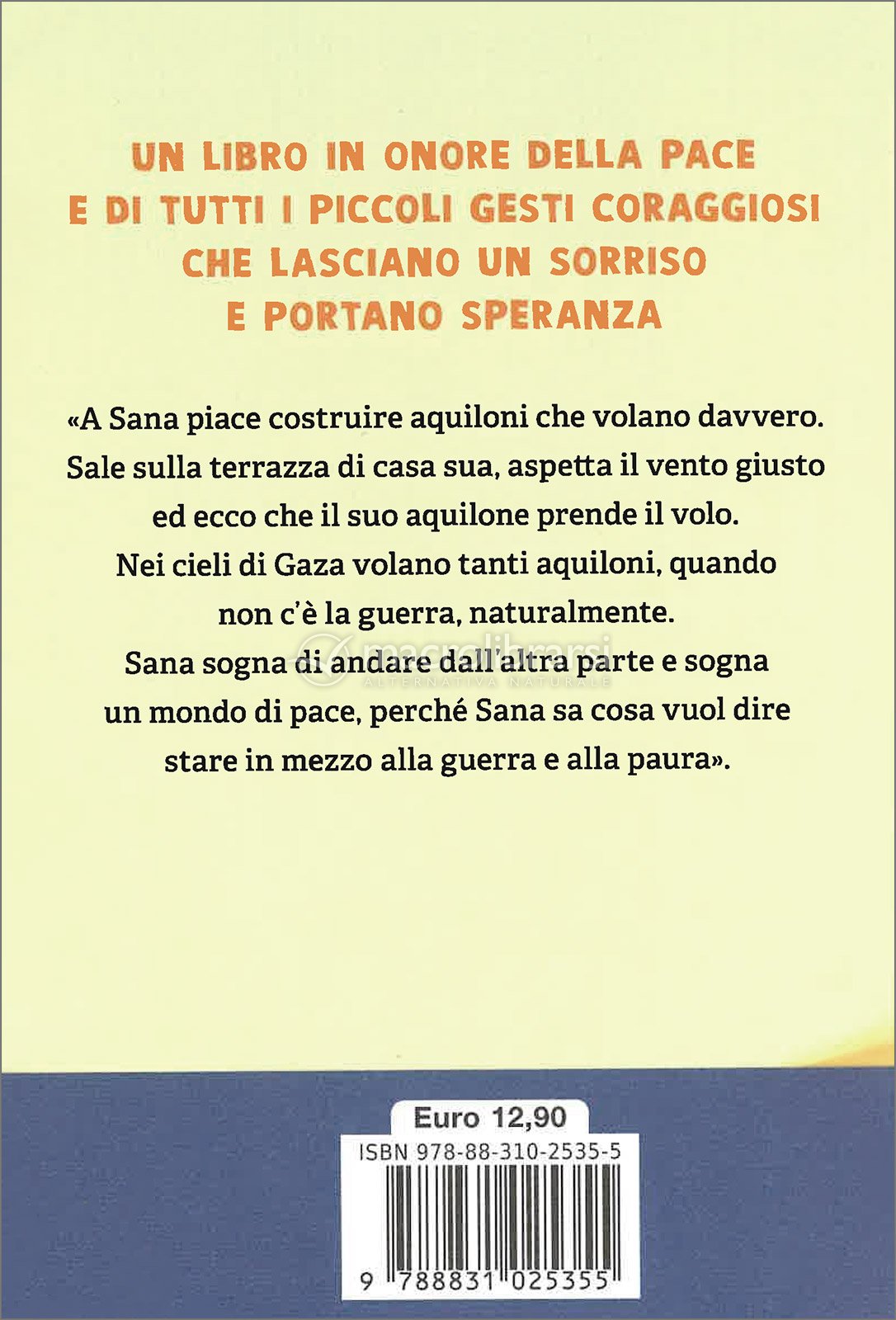 UN LIBRO IN ONORE DELLA PACE
E DI TUTTI I PICCOLI GESTI CORAGGIOSI
CHE LASCIANO UN SORRISO
E PORTANO SPERANZA

«A Sana piace costruire aquiloni che volano davvero. Sale sulla terrazza di casa sua, aspetta il vento giusto ed ecco che il suo aquilone prende il volo. Nei cieli di Gaza volano tanti aquiloni, quando non c'è la guerra, naturalmente. Sana sogna di andare dall'altra parte e sogna un mondo di pace, perché Sana sa cosa vuol dire stare in mezzo alla guerra e alla paura».

Euro 12,90
ISBN 978-88-310-2535-5
9 788831 025355

macrolibrarsi
ALTERNATIVA NATURALE